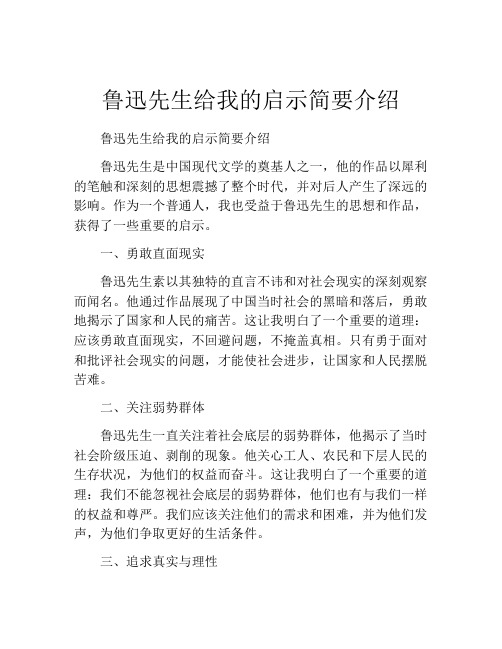 鲁迅先生给我的启示简要介绍

鲁迅先生给我的启示简要介绍

鲁迅先生是中国现代文学的奠基人之一，他的作品以犀利的笔触和深刻的思想震撼了整个时代，并对后人产生了深远的影响。作为一个普通人，我也受益于鲁迅先生的思想和作品，获得了一些重要的启示。

一、勇敢直面现实

鲁迅先生素以其独特的直言不讳和对社会现实的深刻观察而闻名。他通过作品展现了中国当时社会的黑暗和落后，勇敢地揭示了国家和人民的痛苦。这让我明白了一个重要的道理：应该勇敢直面现实，不回避问题，不掩盖真相。只有勇于面对和批评社会现实的问题，才能使社会进步，让国家和人民摆脱苦难。

二、关注弱势群体

鲁迅先生一直关注着社会底层的弱势群体，他揭示了当时社会阶级压迫、剥削的现象。他关心工人、农民和下层人民的生存状况，为他们的权益而奋斗。这让我明白了一个重要的道理：我们不能忽视社会底层的弱势群体，他们也有与我们一样的权益和尊严。我们应该关注他们的需求和困难，并为他们发声，为他们争取更好的生活条件。

三、追求真实与理性